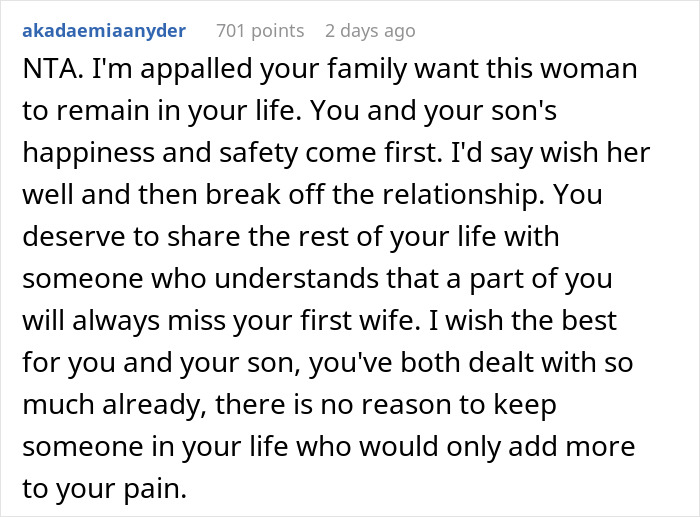 akadaemiaanyder 701 points 2 days ago

NTA. I'm appalled your family want this woman to remain in your life. You and your son's happiness and safety come first. I'd say wish her well and then break off the relationship. You deserve to share the rest of your life with someone who understands that a part of you will always miss your first wife. I wish the best for you and your son, you've both dealt with so much already, there is no reason to keep someone in your life who would only add more to your pain.